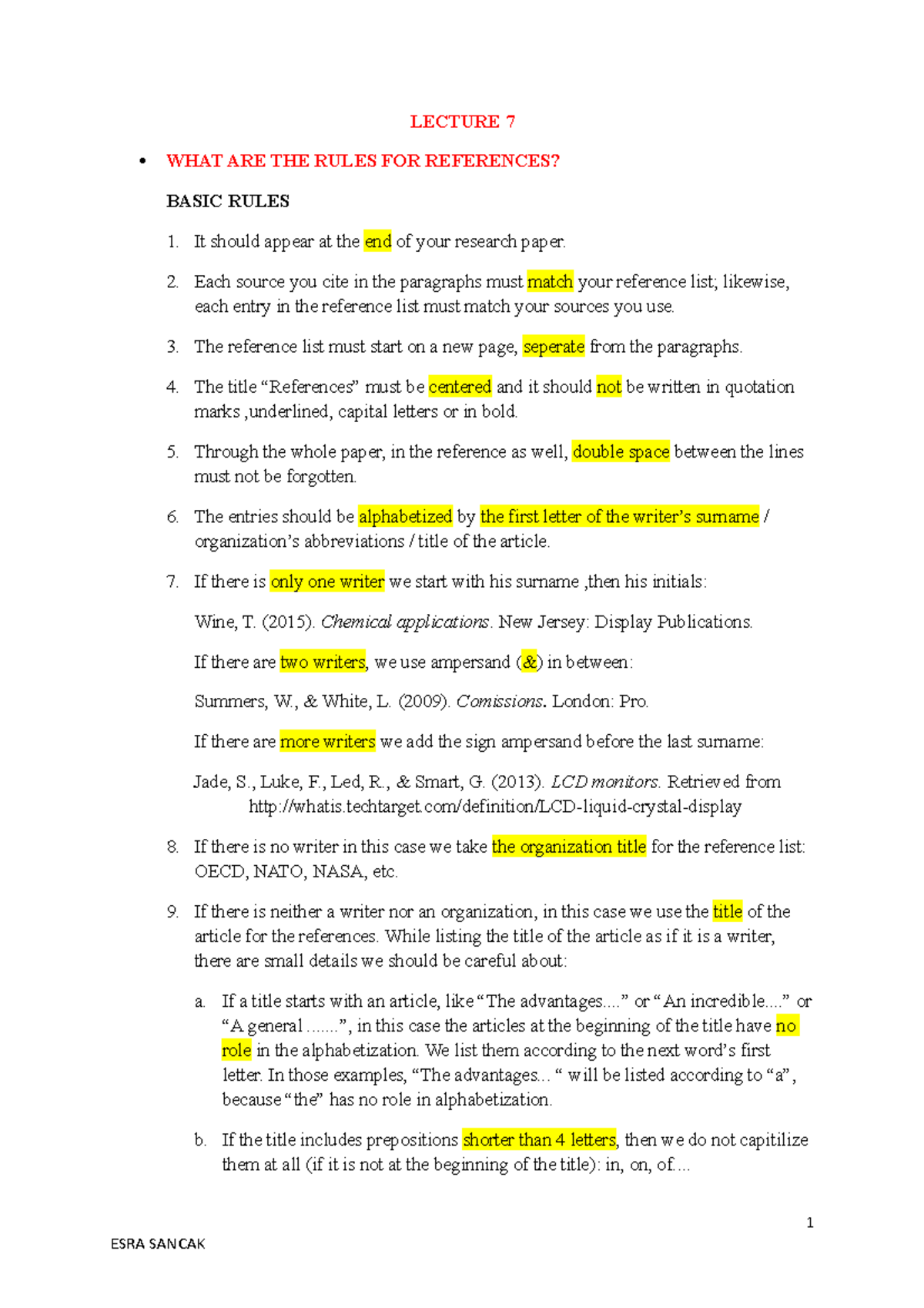 LECTURE 7

• WHAT ARE THE RULES FOR REFERENCES?

BASIC RULES

1. It should appear at the end of your research paper.

2. Each source you cite in the paragraphs must match your reference list; likewise, each entry in the reference list must match your sources you use.

3. The reference list must start on a new page, seperate from the paragraphs.

4. The title "References" must be centered and it should not be written in quotation marks ,underlined, capital letters or in bold.

5. Through the whole paper, in the reference as well, double space between the lines must not be forgotten.

6. The entries should be alphabetized by the first letter of the writer's surname / organization's abbreviations / title of the article.

7. If there is only one writer we start with his surname ,then his initials:

Wine, T. (2015). Chemical applications. New Jersey: Display Publications.

If there are two writers, we use ampersand (&) in between:

Summers, W., & White, L. (2009). Comissions. London: Pro.

If there are more writers we add the sign ampersand before the last surname:

Jade, S., Luke, F., Led, R., & Smart, G. (2013). LCD monitors. Retrieved from http://whatis.techtarget.com/definition/LCD-liquid-crystal-display

8. If there is no writer in this case we take the organization title for the reference list: OECD, NATO, NASA, etc.

9. If there is neither a writer nor an organization, in this case we use the title of the article for the references. While listing the title of the article as if it is a writer, there are small details we should be careful about:

a. If a title starts with an article, like "The advantages...." or "An incredible...." or "A general .......", in this case the articles at the beginning of the title have no role in the alphabetization. We list them according to the next word's first letter. In those examples, "The advantages... " will be listed according to "a", because "the" has no role in alphabetization.

b. If the title includes prepositions shorter than 4 letters, then we do not capitilize them at all (if it is not at the beginning of the title): in, on, of....

1

ESRA SANCAK